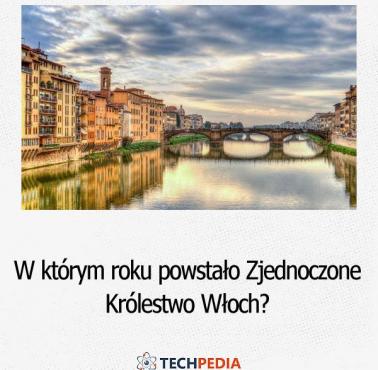 W którym roku powstało Zjednoczone Królestwo Włoch?

TECHPEDIA